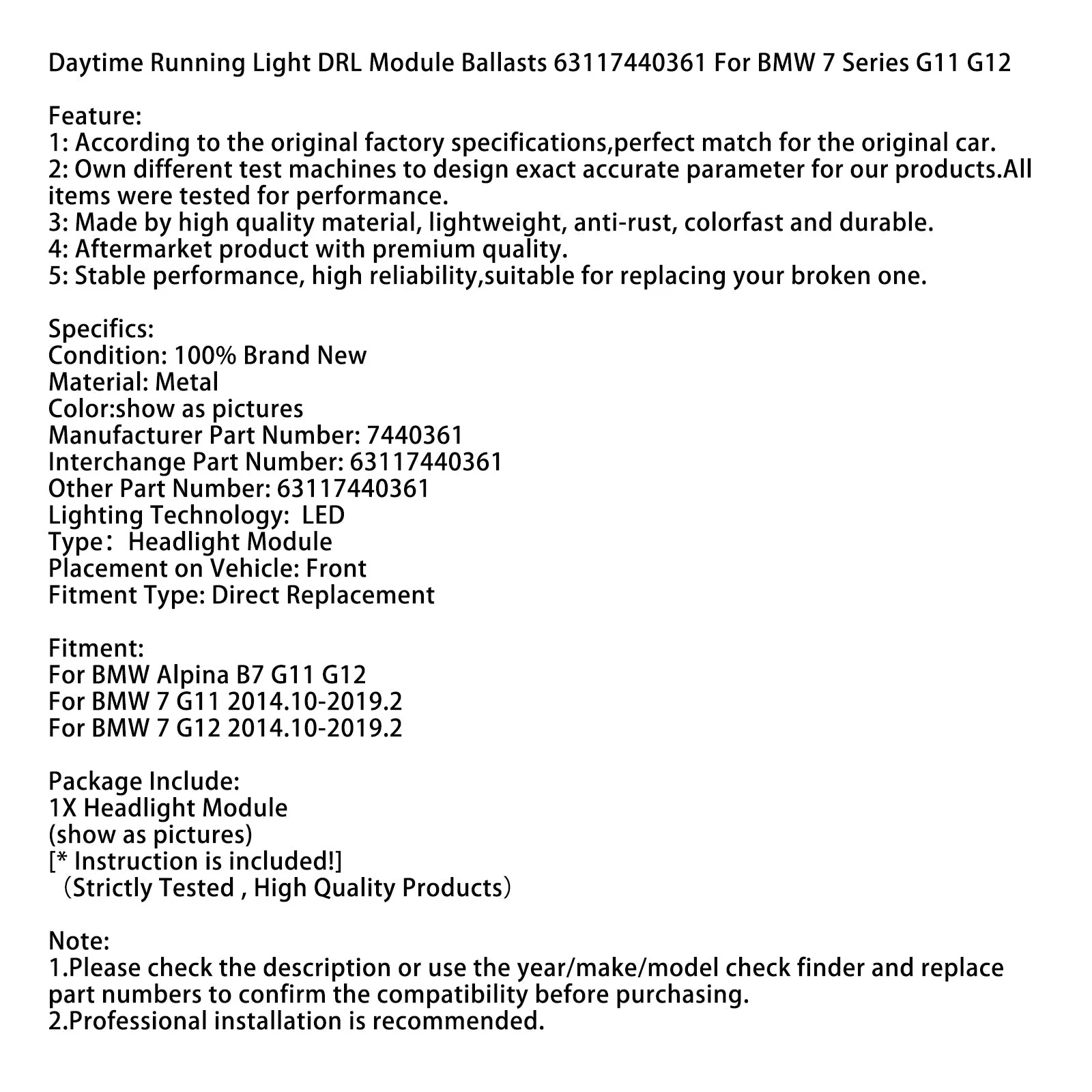 Daytime Running Light DRL Module Ballasts 63117440361 For BMW 7 Series G11 G12

Feature:
1: According to the original factory specifications,perfect match for the original car.
2: Own different test machines to design exact accurate parameter for our products.All items were tested for performance.
3: Made by high quality material, lightweight, anti-rust, colorfast and durable.
4: Aftermarket product with premium quality.
5: Stable performance, high reliability,suitable for replacing your broken one.

Specifics:
Condition: 100% Brand New
Material: Metal
Color:show as pictures
Manufacturer Part Number: 7440361
Interchange Part Number: 63117440361
Other Part Number: 63117440361
Lighting Technology: LED
Type: Headlight Module
Placement on Vehicle: Front
Fitment Type: Direct Replacement

Fitment:
For BMW Alpina B7 G11 G12
For BMW 7 G11 2014.10-2019.2
For BMW 7 G12 2014.10-2019.2

Package Include:
1X Headlight Module
(show as pictures)
[* Instruction is included!]
(Strictly Tested , High Quality Products)

Note:
1.Please check the description or use the year/make/model check finder and replace part numbers to confirm the compatibility before purchasing.
2.Professional installation is recommended.